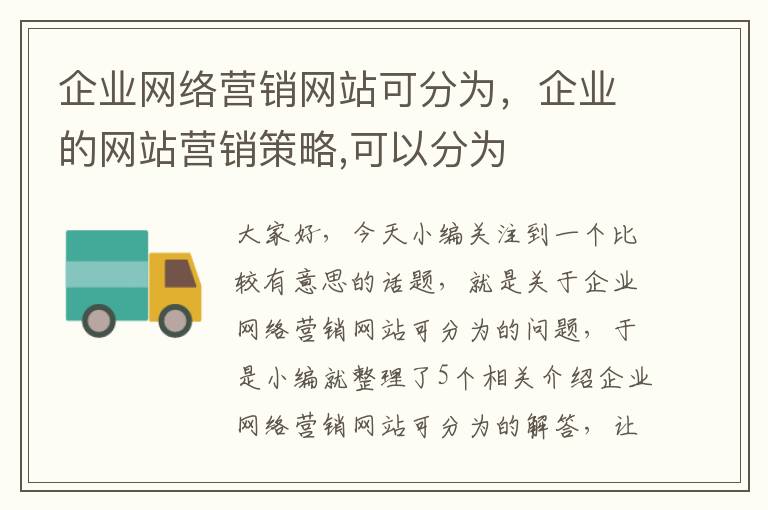 企业网络营销网站可分为，企业的网站营销策略,可以分为

大家好，今天小编关注到一个比较有意思的话题，就是关于企业网络营销网站可分为的问题，于是小编就整理了5个相关介绍企业网络营销网站可分为的解答，让